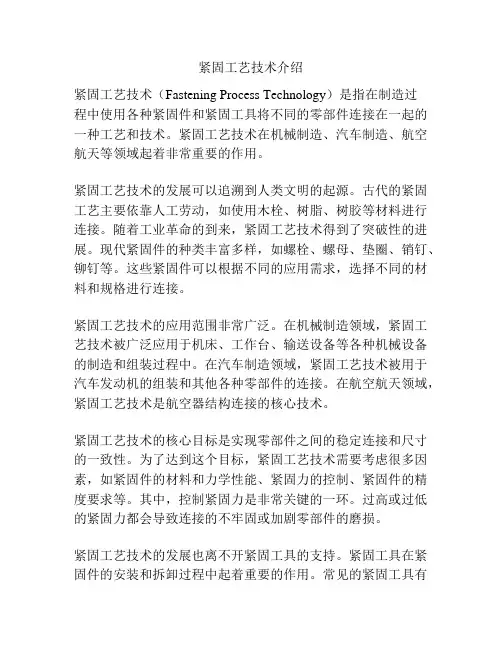 紧固工艺技术介绍

紧固工艺技术（Fastening Process Technology）是指在制造过程中使用各种紧固件和紧固工具将不同的零部件连接在一起的一种工艺和技术。紧固工艺技术在机械制造、汽车制造、航空航天等领域起着非常重要的作用。

紧固工艺技术的发展可以追溯到人类文明的起源。古代的紧固工艺主要依靠人工劳动，如使用木栓、树脂、树胶等材料进行连接。随着工业革命的到来，紧固工艺技术得到了突破性的进展。现代紧固件的种类丰富多样，如螺栓、螺母、垫圈、销钉、铆钉等。这些紧固件可以根据不同的应用需求，选择不同的材料和规格进行连接。

紧固工艺技术的应用范围非常广泛。在机械制造领域，紧固工艺技术被广泛应用于机床、工作台、输送设备等各种机械设备的制造和组装过程中。在汽车制造领域，紧固工艺技术被用于汽车发动机的组装和其他各种零部件的连接。在航空航天领域，紧固工艺技术是航空器结构连接的核心技术。

紧固工艺技术的核心目标是实现零部件之间的稳定连接和尺寸的一致性。为了达到这个目标，紧固工艺技术需要考虑很多因素，如紧固件的材料和力学性能、紧固力的控制、紧固件的精度要求等。其中，控制紧固力是非常关键的一环。过高或过低的紧固力都会导致连接的不牢固或加剧零部件的磨损。

紧固工艺技术的发展也离不开紧固工具的支持。紧固工具在紧固件的安装和拆卸过程中起着重要的作用。常见的紧固工具有